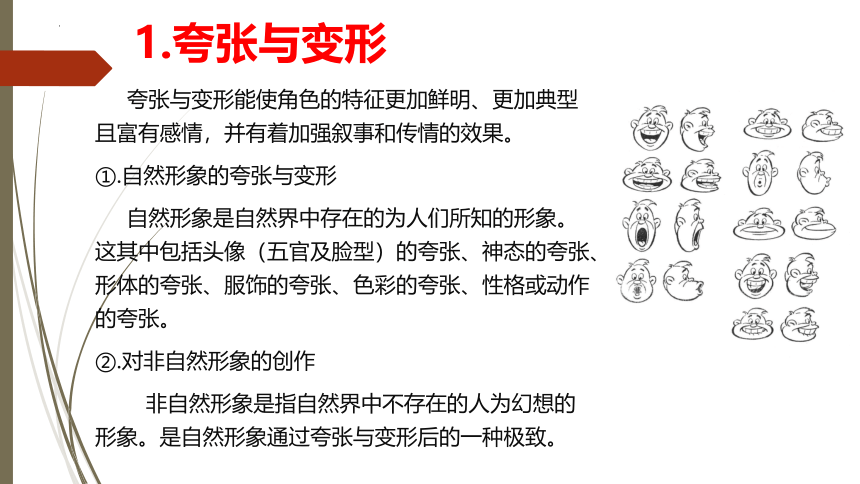 1.夸张与变形

夸张与变形能使角色的特征更加鲜明、更加典型且富有感情，并有着加强叙事和传情的效果。

①.自然形象的夸张与变形

自然形象是自然界中存在的为人们所知的形象。这其中包括头像（五官及脸型）的夸张、神态的夸张、形体的夸张、服饰的夸张、色彩的夸张、性格或动作的夸张。

②.对非自然形象的创作

非自然形象是指自然界中不存在的人为幻想的形象。是自然形象通过夸张与变形后的一种极致。